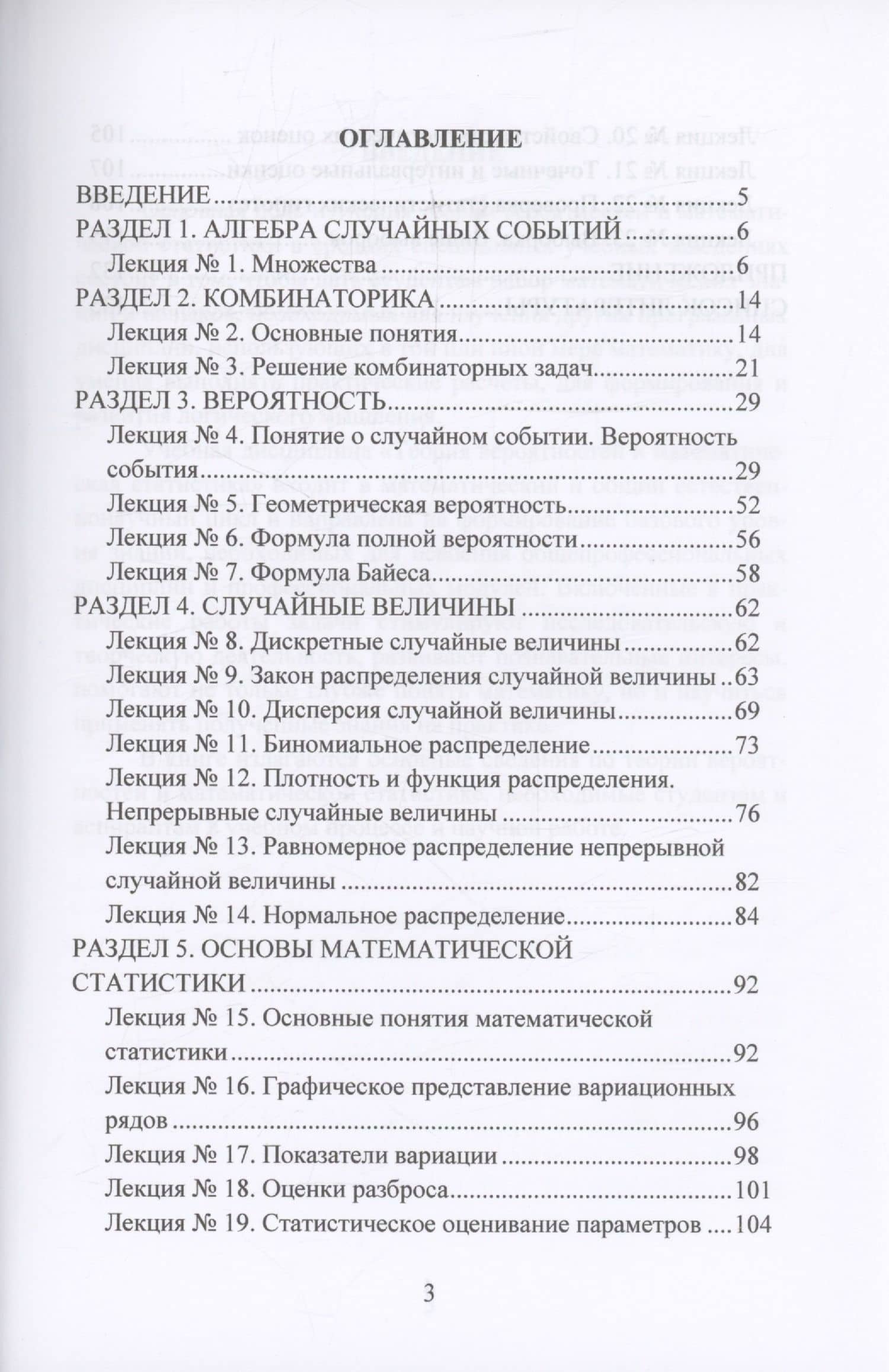 ОГЛАВЛЕНИЕ

ВВЕДЕНИЕ 5
РАЗДЕЛ 1. АЛГЕБРА СЛУЧАЙНЫХ СОБЫТИЙ 6
Лекция № 1. Множества 6
РАЗДЕЛ 2. КОМБИНАТОРИКА 14
Лекция № 2. Основные понятия 14
Лекция № 3. Решение комбинаторных задач 21
РАЗДЕЛ 3. ВЕРОЯТНОСТЬ 29
Лекция № 4. Понятие о случайном событии. Вероятность события 29
Лекция № 5. Геометрическая вероятность 52
Лекция № 6. Формула полной вероятности 56
Лекция № 7. Формула Байеса 58
РАЗДЕЛ 4. СЛУЧАЙНЫЕ ВЕЛИЧИНЫ 62
Лекция № 8. Дискретные случайные величины 62
Лекция № 9. Закон распределения случайной величины 63
Лекция № 10. Дисперсия случайной величины 69
Лекция № 11. Биномиальное распределение 73
Лекция № 12. Плотность и функция распределения. Непрерывные случайные величины 76
Лекция № 13. Равномерное распределение непрерывной случайной величины 82
Лекция № 14. Нормальное распределение 84
РАЗДЕЛ 5. ОСНОВЫ МАТЕМАТИЧЕСКОЙ СТАТИСТИКИ 92
Лекция № 15. Основные понятия математической статистики 92
Лекция № 16. Графическое представление вариационных рядов 96
Лекция № 17. Показатели вариации 98
Лекция № 18. Оценки разброса 101
Лекция № 19. Статистическое оценивание параметров 104

3